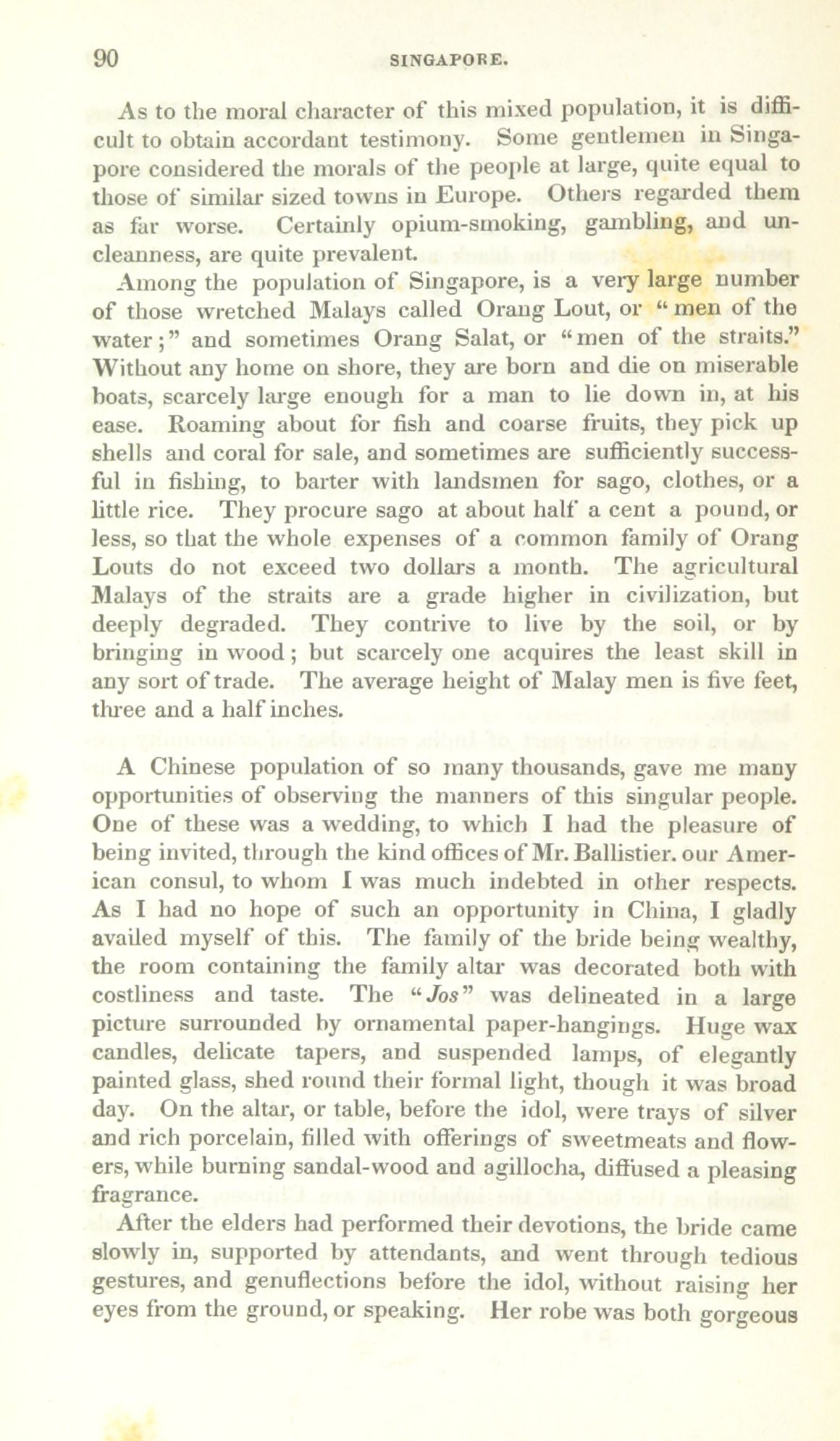 90 SINGAPORE.

As to the moral character of this mixed population, it is difficult to obtain accordant testimony. Some gentlemen in Singapore considered the morals of the people at large, quite equal to those of similar sized towns in Europe. Others regarded them as far worse. Certainly opium-smoking, gambling, and uncleanness, are quite prevalent.

Among the population of Singapore, is a very large number of those wretched Malays called Orang Lout, or "men of the water;" and sometimes Orang Salat, or "men of the straits." Without any home on shore, they are born and die on miserable boats, scarcely large enough for a man to lie down in, at his ease. Roaming about for fish and coarse fruits, they pick up shells and coral for sale, and sometimes are sufficiently successful in fishing, to barter with landsmen for sago, clothes, or a little rice. They procure sago at about half a cent a pound, or less, so that the whole expenses of a common family of Orang Louts do not exceed two dollars a month. The agricultural Malays of the straits are a grade higher in civilization, but deeply degraded. They contrive to live by the soil, or by bringing in wood; but scarcely one acquires the least skill in any sort of trade. The average height of Malay men is five feet, three and a half inches.

A Chinese population of so many thousands, gave me many opportunities of observing the manners of this singular people. One of these was a wedding, to which I had the pleasure of being invited, through the kind offices of Mr. Ballistier. our American consul, to whom I was much indebted in other respects. As I had no hope of such an opportunity in China, I gladly availed myself of this. The family of the bride being wealthy, the room containing the family altar was decorated both with costliness and taste. The "Jos" was delineated in a large picture surrounded by ornamental paper-hangings. Huge wax candles, delicate tapers, and suspended lamps, of elegantly painted glass, shed round their formal light, though it was broad day. On the altar, or table, before the idol, were trays of silver and rich porcelain, filled with offerings of sweetmeats and flowers, while burning sandal-wood and agillocha, diffused a pleasing fragrance.

After the elders had performed their devotions, the bride came slowly in, supported by attendants, and went through tedious gestures, and genuflections before the idol, without raising her eyes from the ground, or speaking. Her robe was both gorgeous